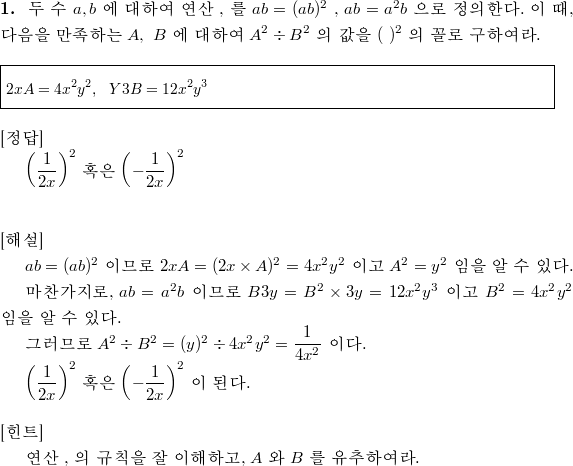 **1.** 두 수 $a, b$ 에 대하여 연산 , 를 $ab = (ab)^2$ , $ab = a^2b$ 으로 정의한다. 이 때, 다음을 만족하는 $A$, $B$ 에 대하여 $A^2 \div B^2$ 의 값을 $(\ )^2$ 의 꼴로 구하여라.

$2xA = 4x^2y^2$, $Y3B = 12x^2y^3$

[정답]
$\left(\frac{1}{2x}\right)^2$ 혹은 $\left(-\frac{1}{2x}\right)^2$

[해설]
$ab = (ab)^2$ 이므로 $2xA = (2x \times A)^2 = 4x^2y^2$ 이고 $A^2 = y^2$ 임을 알 수 있다.
마찬가지로, $ab = a^2b$ 이므로 $B3y = B^2 \times 3y = 12x^2y^3$ 이고 $B^2 = 4x^2y^2$ 임을 알 수 있다.
그러므로 $A^2 \div B^2 = (y)^2 \div 4x^2y^2 = \frac{1}{4x^2}$ 이다.
$\left(\frac{1}{2x}\right)^2$ 혹은 $\left(-\frac{1}{2x}\right)^2$ 이 된다.

[힌트]
연산 , 의 규칙을 잘 이해하고, $A$ 와 $B$ 를 유추하여라.